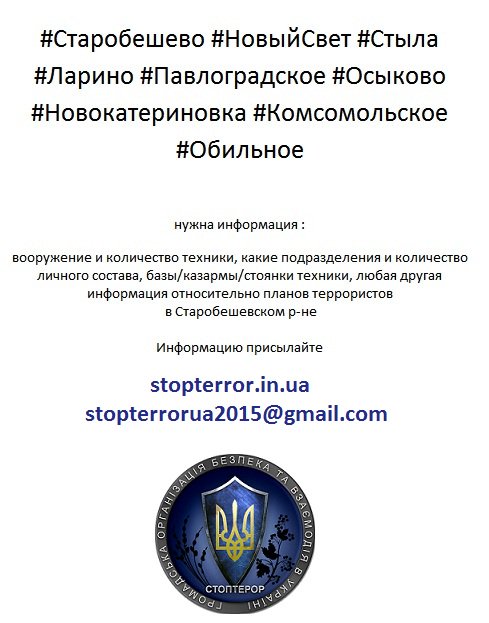 #Старобешево #НовыйСвет #Стыла #Ларино #Павлоградское #Осыково #Новокатериновка #Комсомольское #Обильное

нужна информация :

вооружение и количество техники, какие подразделения и количество личного состава, базы/казармы/стоянки техники, любая другая информация относительно планов террористов в Старобешевском р-не

Информацию присылайте

stopterror.in.ua
stopterrorua2015@gmail.com

ГРОМАДСЬКА ОРГАНІЗАЦІЯ БЕЗПЕКА ТА ВЗАЄМОДІЯ В УКРАЇНІ
СТОПТЕРОР